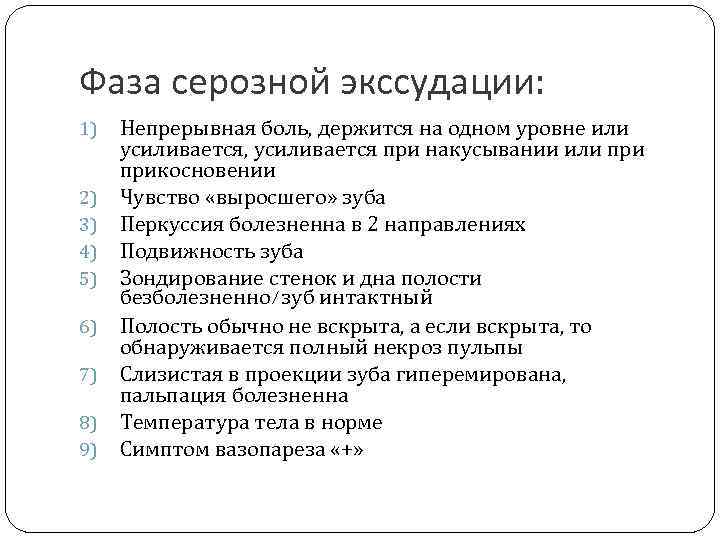 Фаза серозной экссудации:

1) Непрерывная боль, держится на одном уровне или усиливается, усиливается при накусывании или при прикосновении
2) Чувство «выросшего» зуба
3) Перкуссия болезненна в 2 направлениях
4) Подвижность зуба
5) Зондирование стенок и дна полости безболезненно/зуб интактный
6) Полость обычно не вскрыта, а если вскрыта, то обнаруживается полный некроз пульпы
7) Слизистая в проекции зуба гиперемирована, пальпация болезненна
8) Температура тела в норме
9) Симптом вазопареза «+»